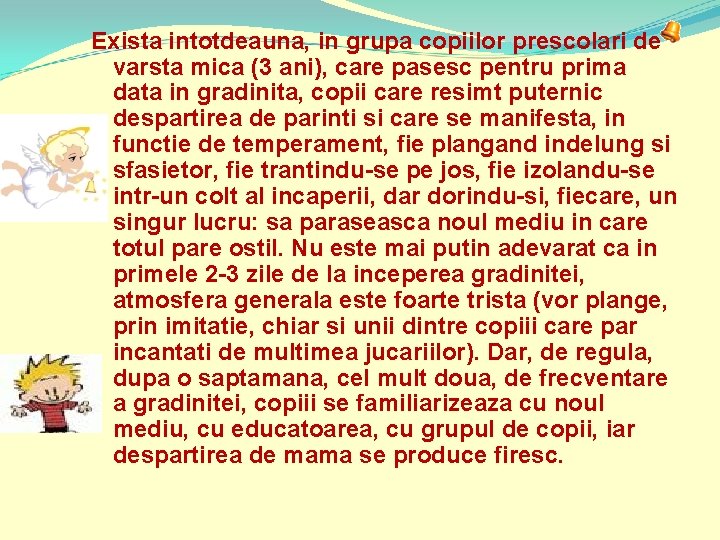 Exista intotdeauna, in grupa copiilor prescolari de varsta mica (3 ani), care pasesc pentru prima data in gradinita, copii care resimt puternic despartirea de parinti si care se manifesta, in functie de temperament, fie plangand indelung si sfasietor, fie trantindu-se pe jos, fie izolandu-se intr-un colt al incaperii, dar dorindu-si, fiecare, un singur lucru: sa paraseasca noul mediu in care totul pare ostil. Nu este mai putin adevarat ca in primele 2-3 zile de la inceperea gradinitei, atmosfera generala este foarte trista (vor plange, prin imitatie, chiar si unii dintre copiii care par incantati de multimea jucariilor). Dar, de regula, dupa o saptamana, cel mult doua, de frecventare a gradinitei, copiii se familiarizeaza cu noul mediu, cu educatoarea, cu grupul de copii, iar despartirea de mama se produce firesc.